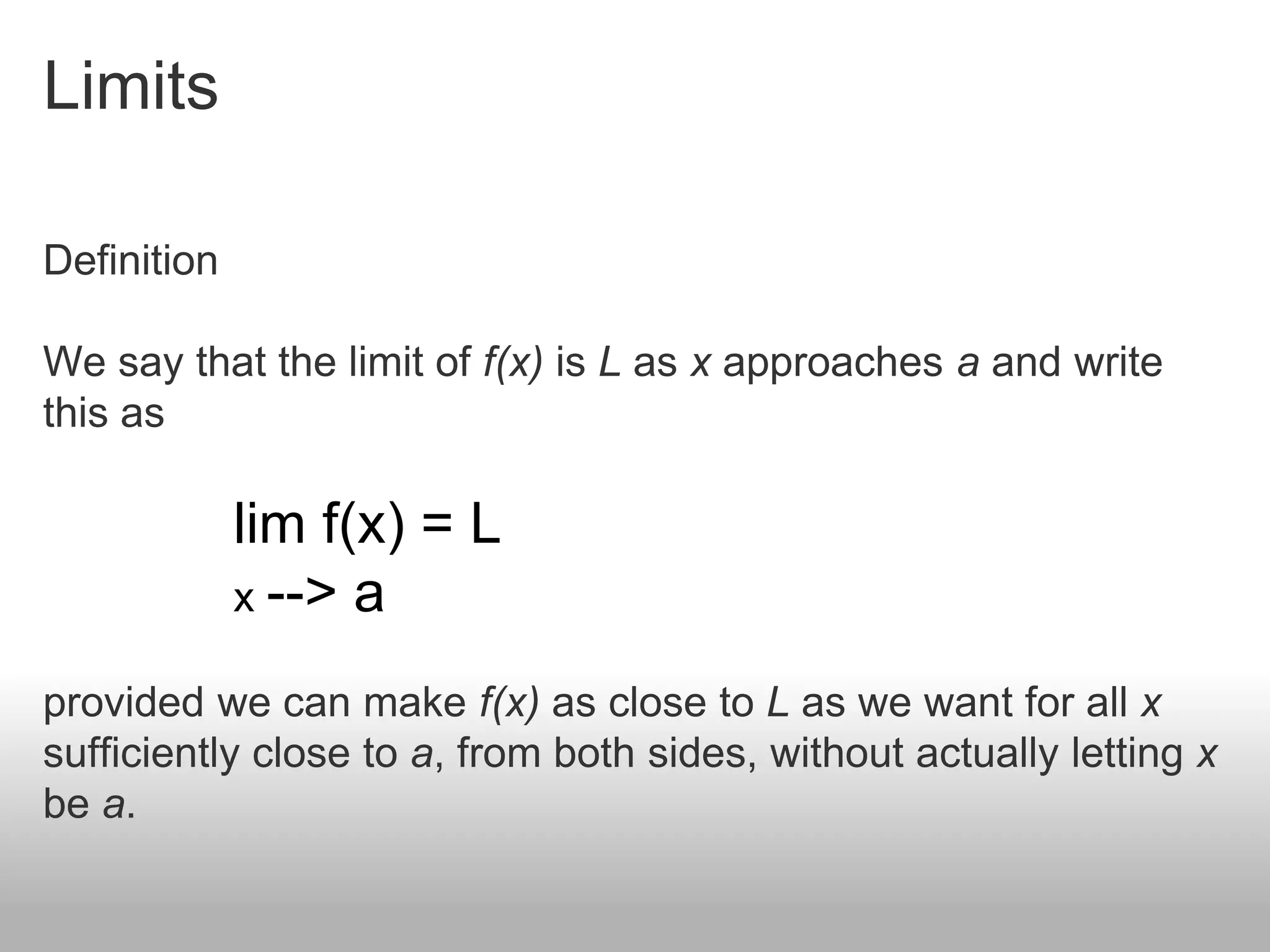 Limits

Definition

We say that the limit of f(x) is L as x approaches a and write this as

lim f(x) = L
x --> a

provided we can make f(x) as close to L as we want for all x sufficiently close to a, from both sides, without actually letting x be a.